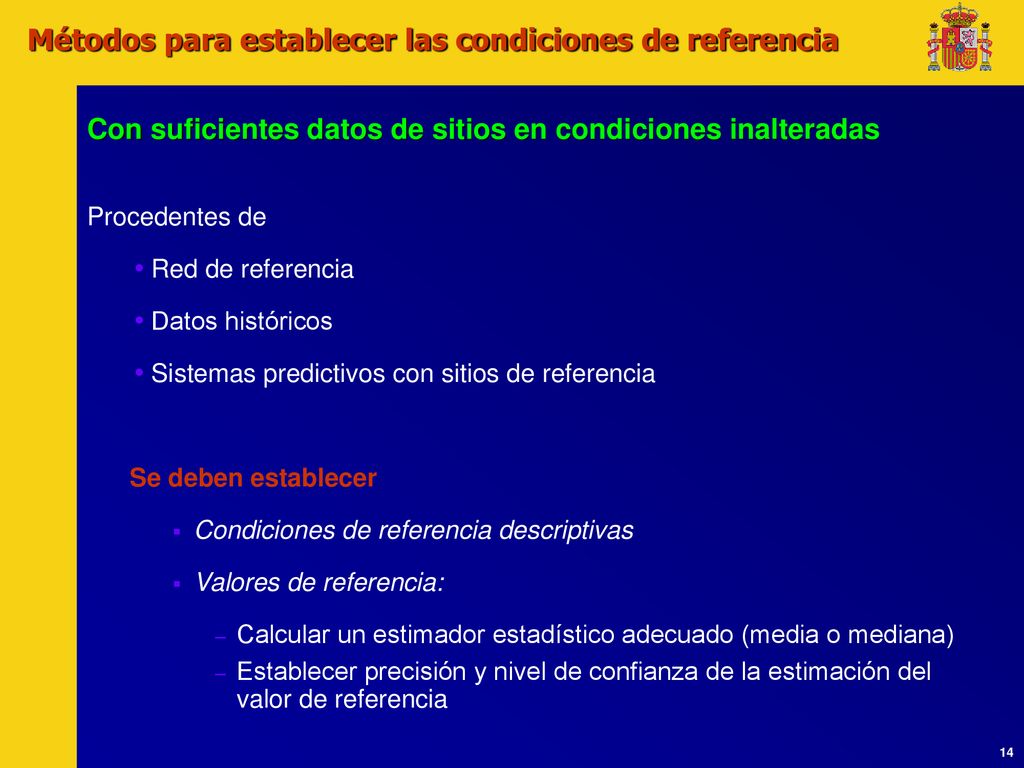 Métodos para establecer las condiciones de referencia

Con suficientes datos de sitios en condiciones inalteradas

Procedentes de

• Red de referencia

• Datos históricos

• Sistemas predictivos con sitios de referencia

Se deben establecer

▪ Condiciones de referencia descriptivas

▪ Valores de referencia:

– Calcular un estimador estadístico adecuado (media o mediana)
– Establecer precisión y nivel de confianza de la estimación del valor de referencia

14